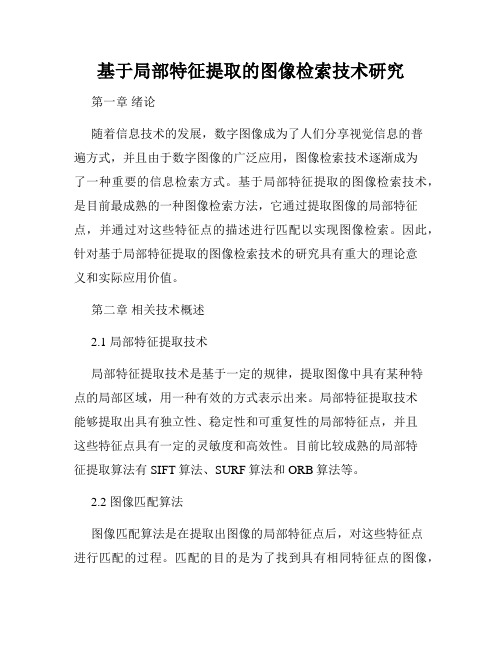 基于局部特征提取的图像检索技术研究

第一章 绪论

随着信息技术的发展，数字图像成为了人们分享视觉信息的普遍方式，并且由于数字图像的广泛应用，图像检索技术逐渐成为了一种重要的信息检索方式。基于局部特征提取的图像检索技术，是目前最成熟的一种图像检索方法，它通过提取图像的局部特征点，并通过对这些特征点的描述进行匹配以实现图像检索。因此，针对基于局部特征提取的图像检索技术的研究具有重大的理论意义和实际应用价值。

第二章 相关技术概述

2.1 局部特征提取技术

局部特征提取技术是基于一定的规律，提取图像中具有某种特点的局部区域，用一种有效的方式表示出来。局部特征提取技术能够提取出具有独立性、稳定性和可重复性的局部特征点，并且这些特征点具有一定的灵敏度和高效性。目前比较成熟的局部特征提取算法有 SIFT 算法、SURF 算法和 ORB 算法等。

2.2 图像匹配算法

图像匹配算法是在提取出图像的局部特征点后，对这些特征点进行匹配的过程。匹配的目的是为了找到具有相同特征点的图像，